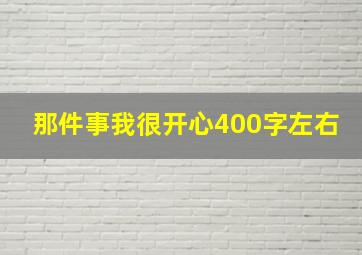 那件事我很开心400字左右